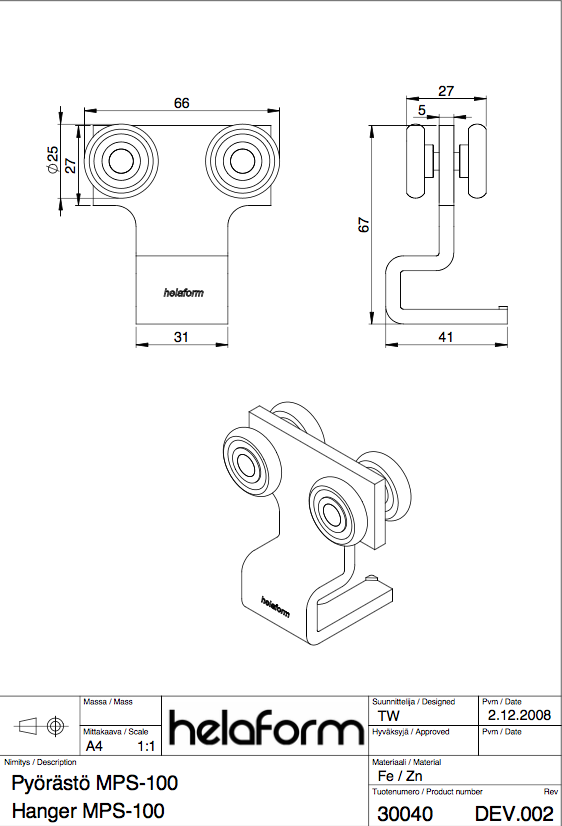 66

$\varnothing 25$

27

helaform

31

27

5

67

41

helaform

Massa / Mass

Mittakaava / Scale

A4 1:1

helaform

Suunnittelija / Designed

TW

Pvm / Date

2.12.2008

Hyväksyjä / Approved

Pvm / Date

Nimitys / Description

Pyörästö MPS-100

Hanger MPS-100

Materiaali / Material

Fe / Zn

Tuotenumero / Product number

Rev

30040

DEV.002